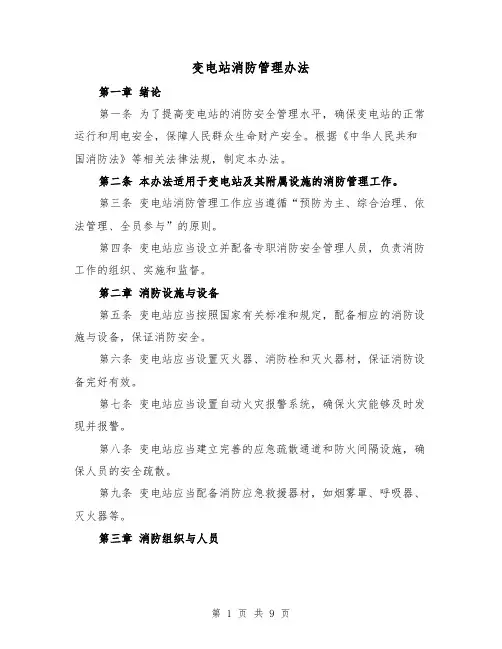 变电站消防管理办法

第一章 绪论

第一条 为了提高变电站的消防安全管理水平，确保变电站的正常运行和用电安全，保障人民群众生命财产安全。根据《中华人民共和国消防法》等相关法律法规，制定本办法。

第二条 本办法适用于变电站及其附属设施的消防管理工作。

第三条 变电站消防管理工作应当遵循“预防为主、综合治理、依法管理、全员参与”的原则。

第四条 变电站应当设立并配备专职消防安全管理人员，负责消防工作的组织、实施和监督。

第二章 消防设施与设备

第五条 变电站应当按照国家有关标准和规定，配备相应的消防设施与设备，保证消防安全。

第六条 变电站应当设置灭火器、消防栓和灭火器材，保证消防设备完好有效。

第七条 变电站应当设置自动火灾报警系统，确保火灾能够及时发现并报警。

第八条 变电站应当建立完善的应急疏散通道和防火间隔设施，确保人员的安全疏散。

第九条 变电站应当配备消防应急救援器材，如烟雾罩、呼吸器、灭火器等。

第三章 消防组织与人员

第 1 页 共 9 页